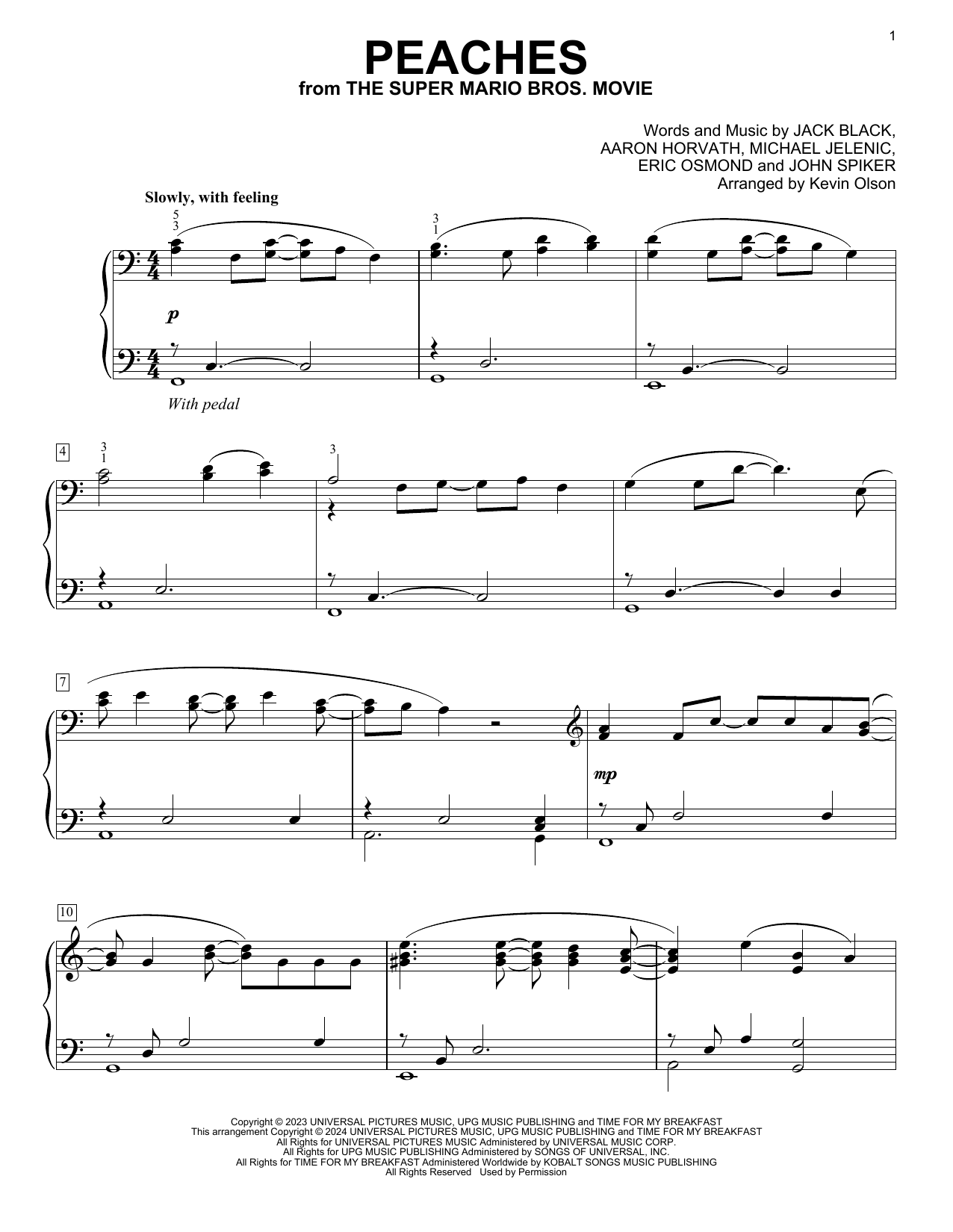 1

PEACHES
from THE SUPER MARIO BROS. MOVIE

Words and Music by JACK BLACK,
AARON HORVATH, MICHAEL JELENIC,
ERIC OSMOND and JOHN SPIKER
Arranged by Kevin Olson

Slowly, with feeling

5
3

3
1

p

With pedal

4

3
1

3

7

mp

10

Copyright © 2023 UNIVERSAL PICTURES MUSIC, UPG MUSIC PUBLISHING and TIME FOR MY BREAKFAST
This arrangement Copyright © 2024 UNIVERSAL PICTURES MUSIC, UPG MUSIC PUBLISHING and TIME FOR MY BREAKFAST
All Rights for UNIVERSAL PICTURES MUSIC Administered by UNIVERSAL MUSIC CORP.
All Rights for UPG MUSIC PUBLISHING Administered by SONGS OF UNIVERSAL, INC.
All Rights for TIME FOR MY BREAKFAST Administered Worldwide by KOBALT SONGS MUSIC PUBLISHING
All Rights Reserved Used by Permission